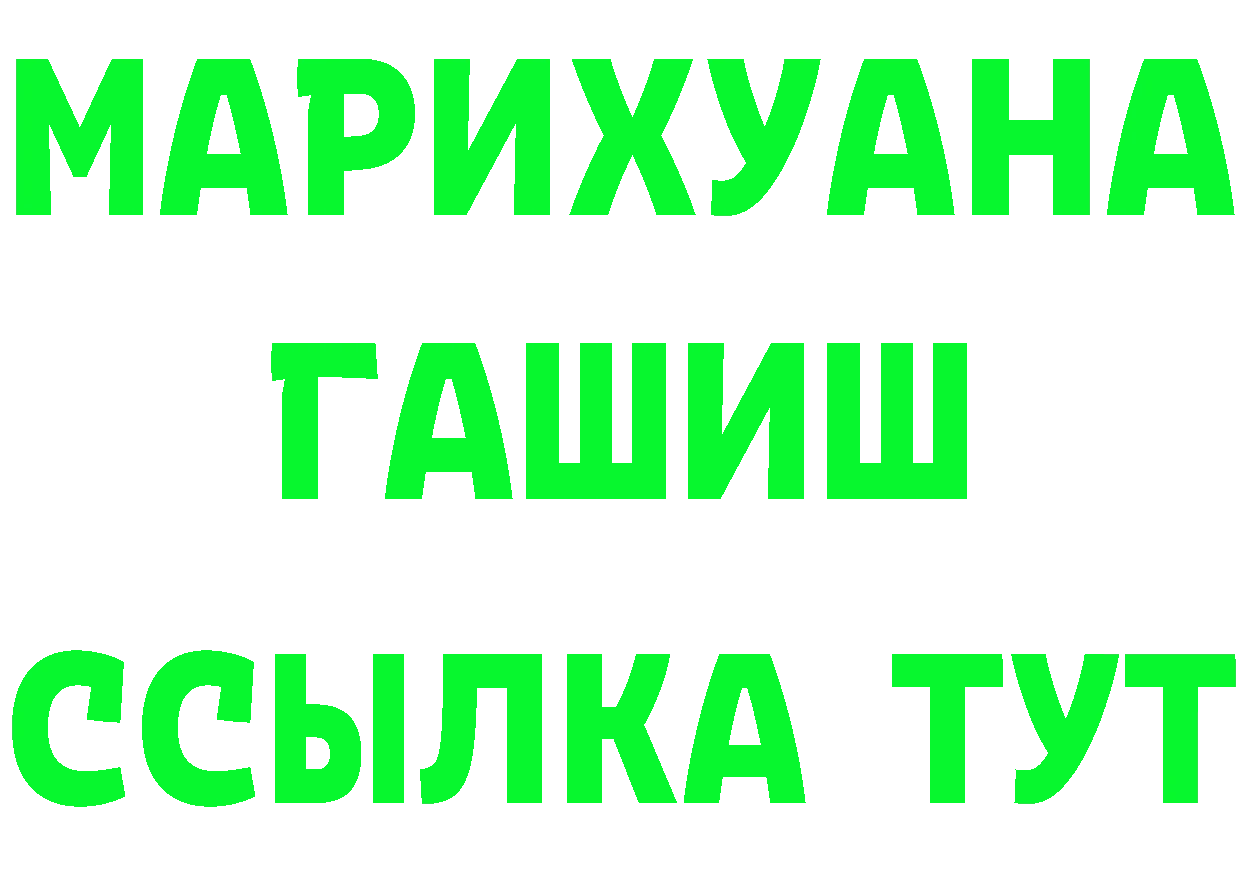 МАРИХУАНА
ГАШИШ
ССЫЛКА ТУТ